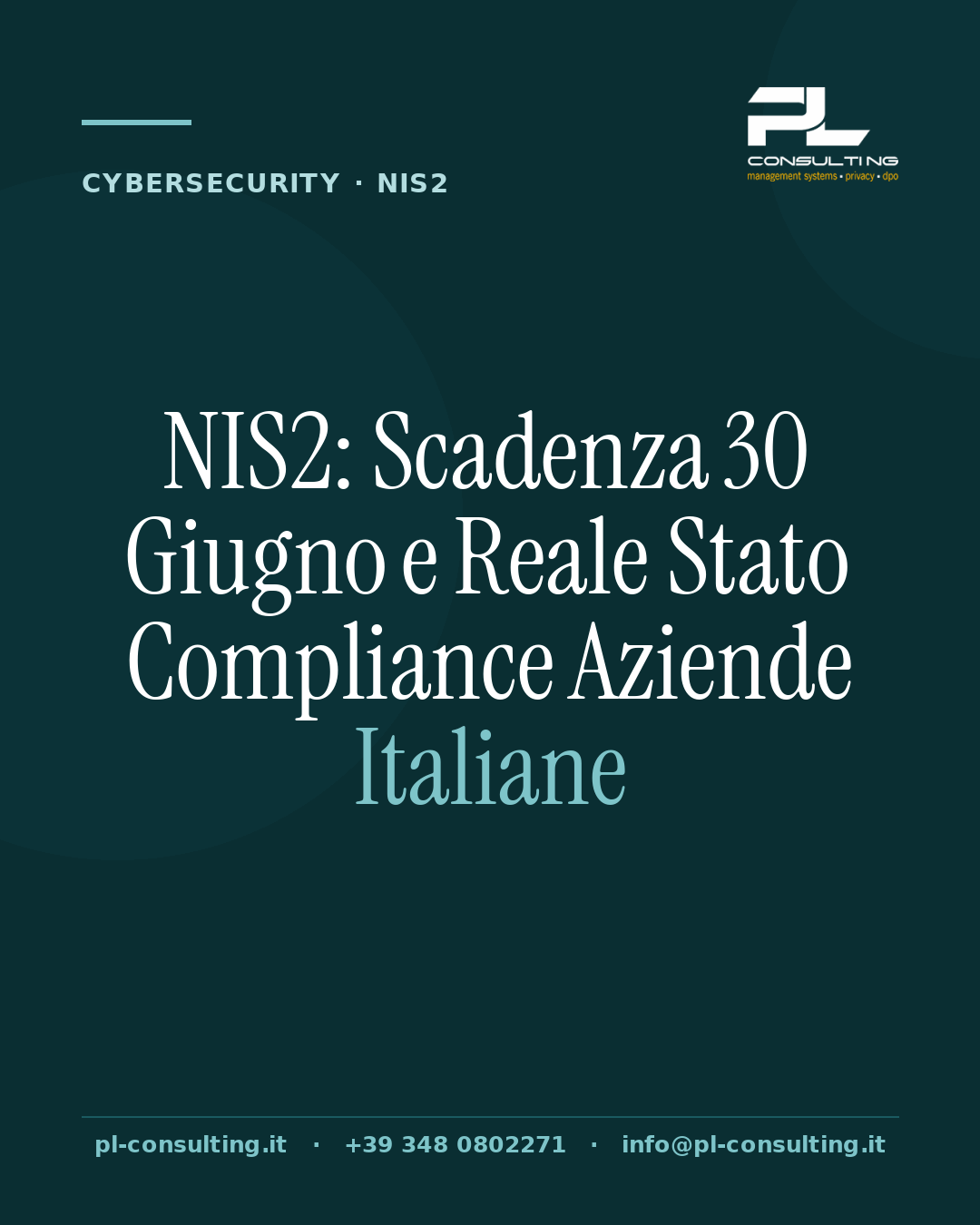 CYBERSECURITY · NIS2

PL
CONSULTING
management systems • privacy • dpo

NIS2: Scadenza 30 Giugno e Reale Stato Compliance Aziende Italiane

pl-consulting.it · +39 348 0802271 · info@pl-consulting.it